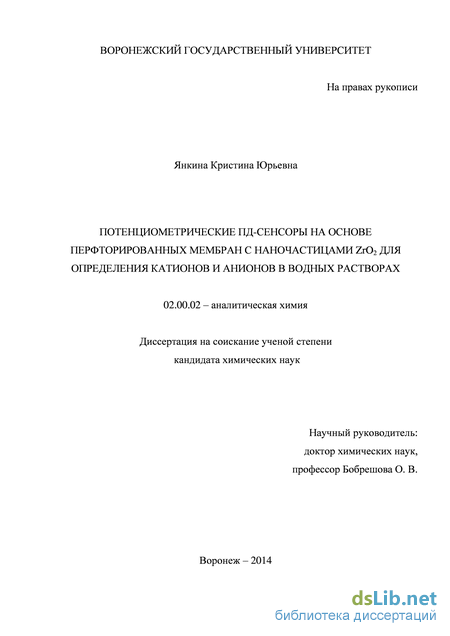 ВОРОНЕЖСКИЙ ГОСУДАРСТВЕННЫЙ УНИВЕРСИТЕТ

На правах рукописи

Янкина Кристина Юрьевна

ПОТЕНЦИОМЕТРИЧЕСКИЕ ПД-СЕНСОРЫ НА ОСНОВЕ ПЕРФТОРИРОВАННЫХ МЕМБРАН С НАНОЧАСТИЦАМИ $ZrO_2$ ДЛЯ ОПРЕДЕЛЕНИЯ КАТИОНОВ И АНИОНОВ В ВОДНЫХ РАСТВОРАХ

02.00.02 – аналитическая химия

Диссертация на соискание ученой степени
кандидата химических наук

Научный руководитель:
доктор химических наук,
профессор Бобрешова О. В.

Воронеж – 2014

dsLib.net
библиотека диссертаций